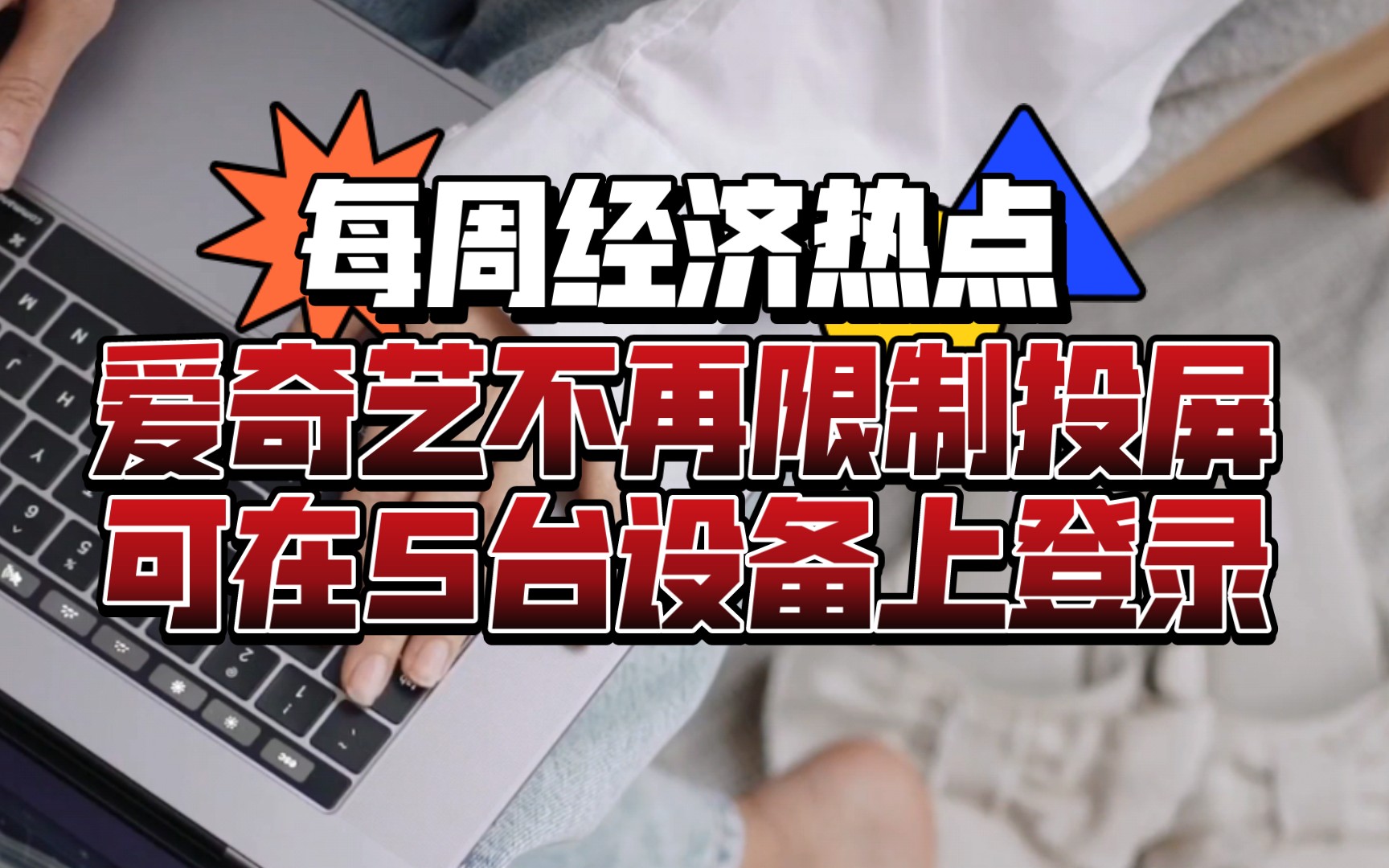 每周经济热点
爱奇艺不再限制投屏
可在5台设备上登录